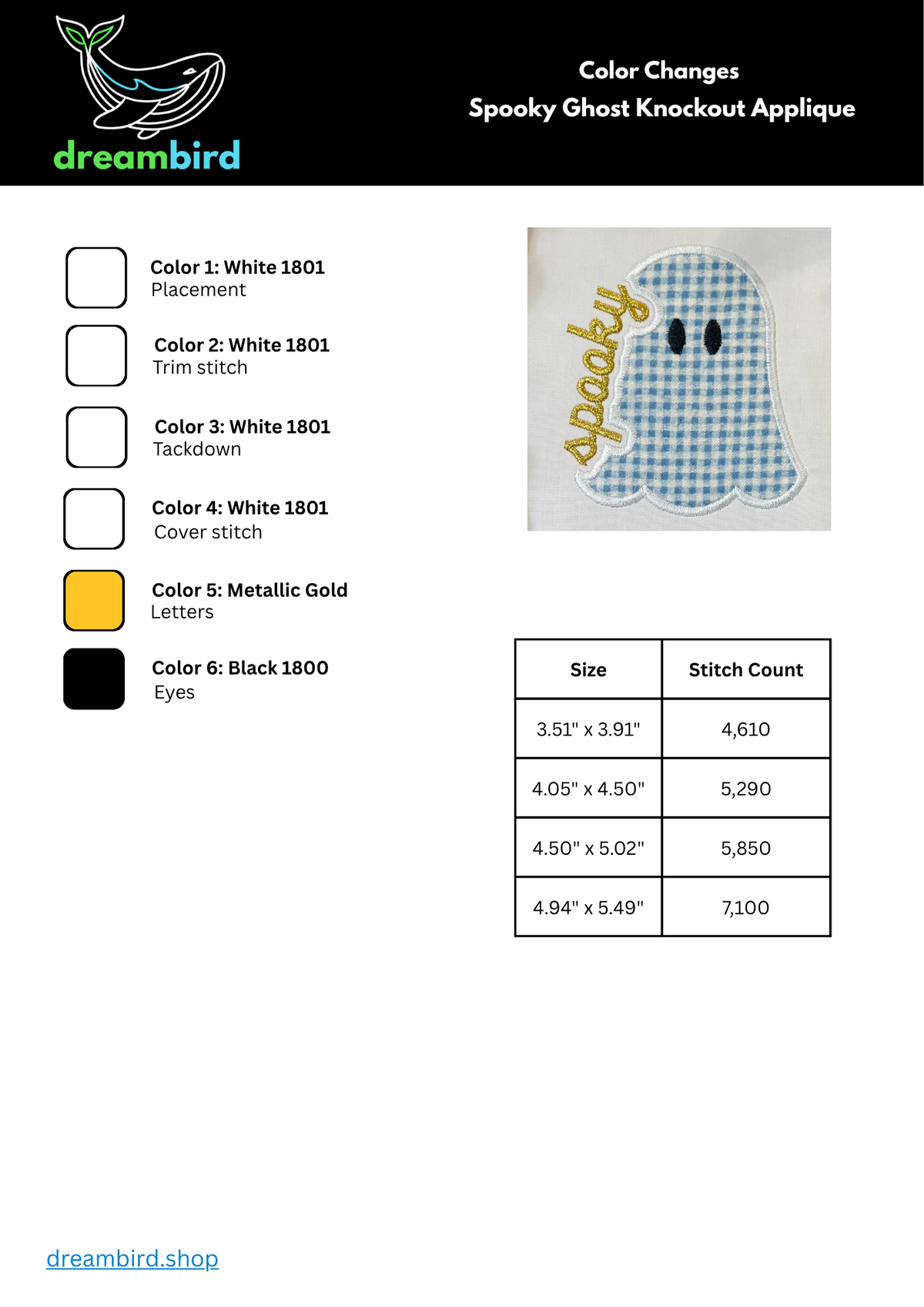 dreambird

Color Changes
Spooky Ghost Knockout Applique

Color 1: White 1801
Placement

Color 2: White 1801
Trim stitch

Color 3: White 1801
Tackdown

Color 4: White 1801
Cover stitch

Color 5: Metallic Gold
Letters

Color 6: Black 1800
Eyes

spooky

| Size | Stitch Count |
|---|---|
| 3.51" x 3.91" | 4,610 |
| 4.05" x 4.50" | 5,290 |
| 4.50" x 5.02" | 5,850 |
| 4.94" x 5.49" | 7,100 |

dreambird.shop